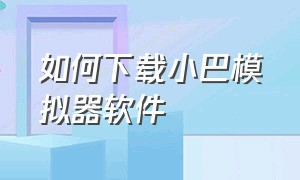 如何下载小巴模拟器软件